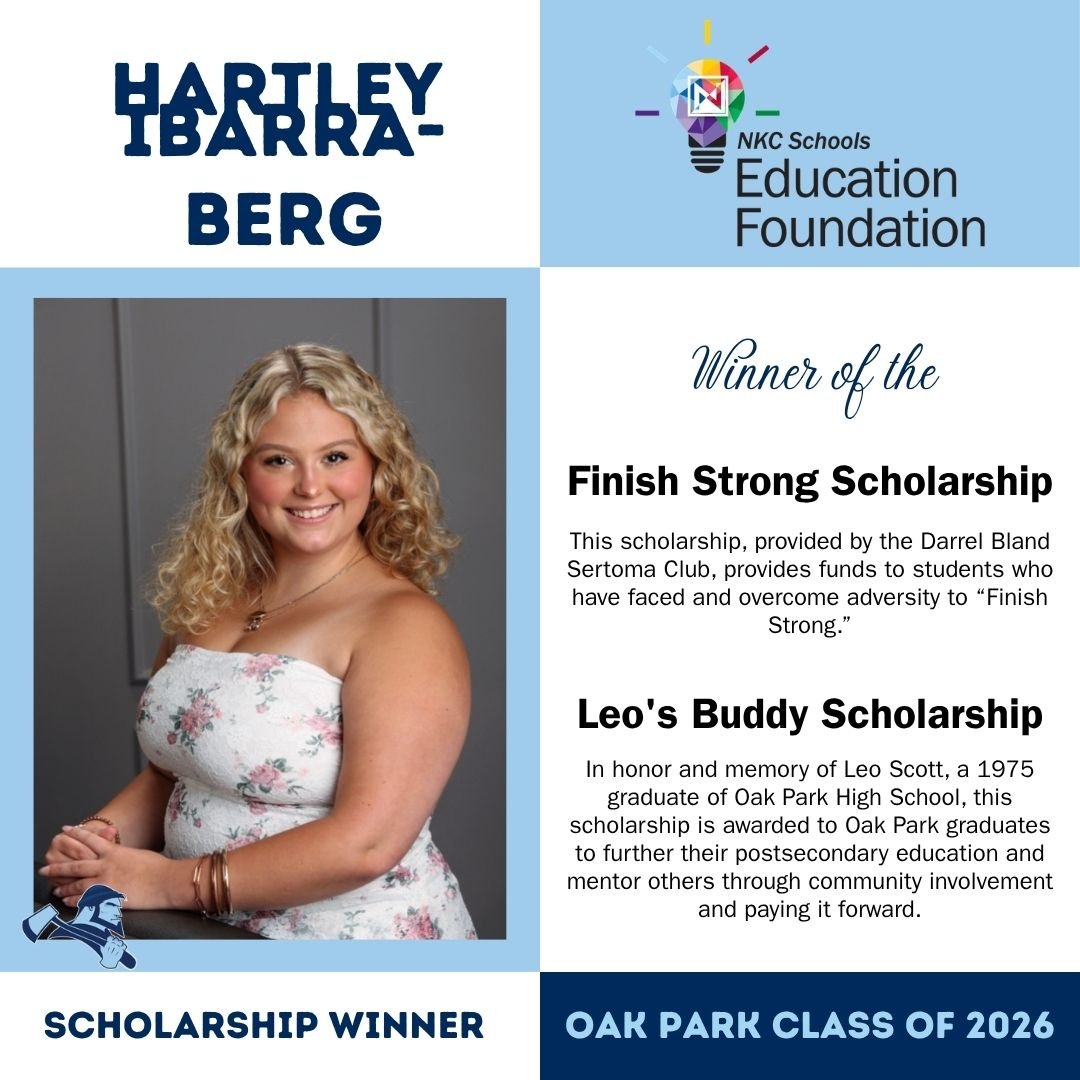 HARTLEY IBARRA-BERG

NKC Schools
Education Foundation

Winner of the

Finish Strong Scholarship

This scholarship, provided by the Darrel Bland Sertoma Club, provides funds to students who have faced and overcome adversity to “Finish Strong.”

Leo's Buddy Scholarship

In honor and memory of Leo Scott, a 1975 graduate of Oak Park High School, this scholarship is awarded to Oak Park graduates to further their postsecondary education and mentor others through community involvement and paying it forward.

SCHOLARSHIP WINNER

OAK PARK CLASS OF 2026